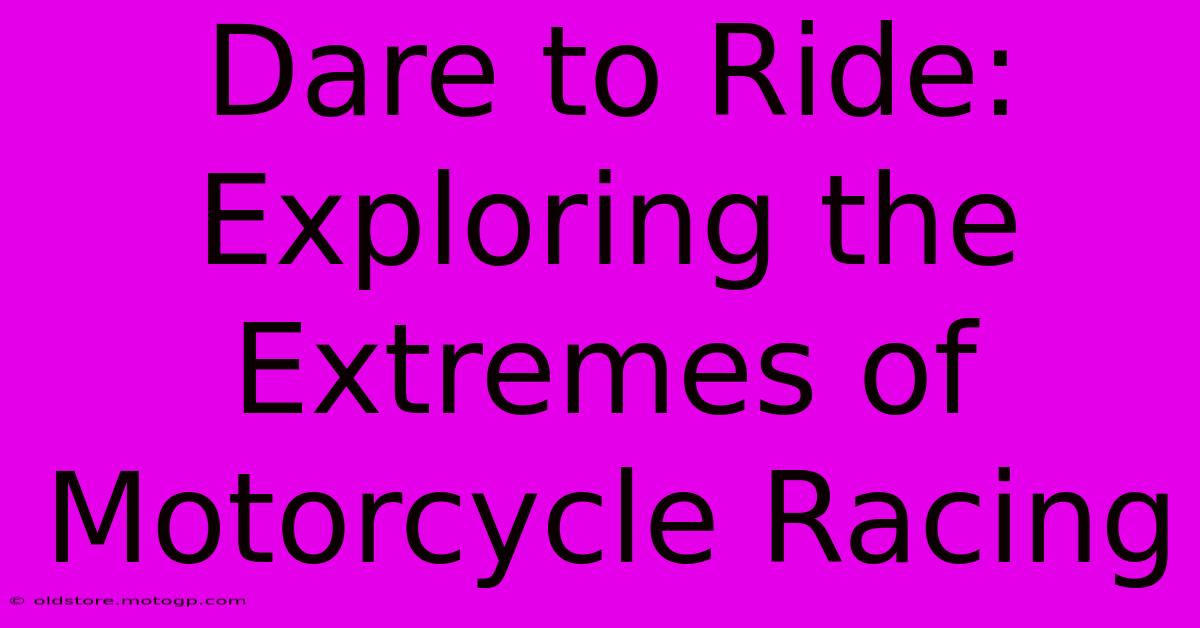 Dare to Ride: Exploring the Extremes of Motorcycle Racing

© oldstore.motogp.com